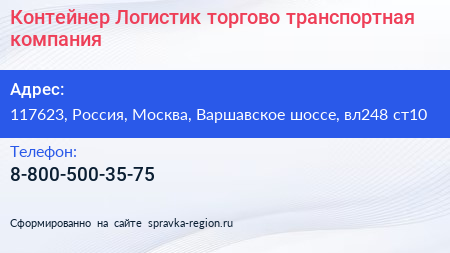 Контейнер Логистик торгово транспортная компания

Адрес:
117623, Россия, Москва, Варшавское шоссе, вл248 ст10

Телефон:
8-800-500-35-75

Сформированно на сайте spravka-region.ru